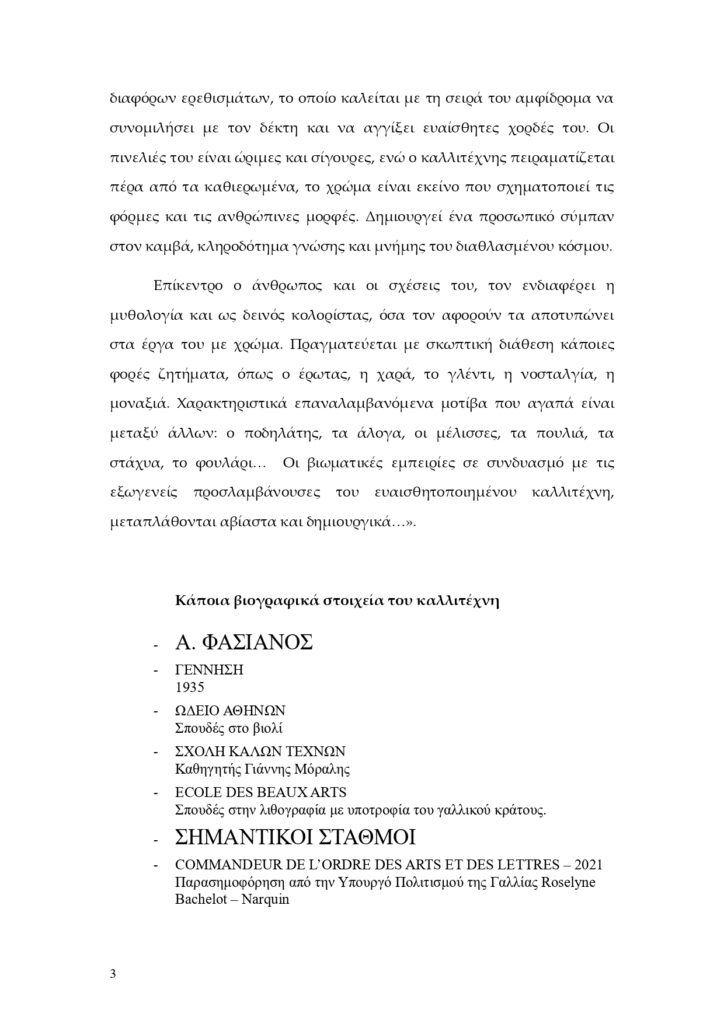 διαφόρων ερεθισμάτων, το οποίο καλείται με τη σειρά του αμφίδρομα να συνομιλήσει με τον δέκτη και να αγγίξει ευαίσθητες χορδές του. Οι πινελιές του είναι ώριμες και σίγουρες, ενώ ο καλλιτέχνης πειραματίζεται πέρα από τα καθιερωμένα, το χρώμα είναι εκείνο που σχηματοποιεί τις φόρμες και τις ανθρώπινες μορφές. Δημιουργεί ένα προσωπικό σύμπαν στον καμβά, κληροδότημα γνώσης και μνήμης του διαθλασμένου κόσμου.

Επίκεντρο ο άνθρωπος και οι σχέσεις του, τον ενδιαφέρει η μυθολογία και ως δεινός κολορίστας, όσα τον αφορούν τα αποτυπώνει στα έργα του με χρώμα. Πραγματεύεται με σκωπτική διάθεση κάποιες φορές ζητήματα, όπως ο έρωτας, η χαρά, το γλέντι, η νοσταλγία, η μοναξιά. Χαρακτηριστικά επαναλαμβανόμενα μοτίβα που αγαπά είναι μεταξύ άλλων: ο ποδηλάτης, τα άλογα, οι μέλισσες, τα πουλιά, τα στάχυα, το φουλάρι… Οι βιωματικές εμπειρίες σε συνδυασμό με τις εξωγενείς προσλαμβάνουσες του ευαισθητοποιημένου καλλιτέχνη, μεταπλάθονται αβίαστα και δημιουργικά…».

Κάποια βιογραφικά στοιχεία του καλλιτέχνη

- Α. ΦΑΣΙΑΝΟΣ
- ΓΕΝΝΗΣΗ
1935
- ΩΔΕΙΟ ΑΘΗΝΩΝ
Σπουδές στο βιολί
- ΣΧΟΛΗ ΚΑΛΩΝ ΤΕΧΝΩΝ
Καθηγητής Γιάννης Μόραλης
- ECOLE DES BEAUX ARTS
Σπουδές στην λιθογραφία με υποτροφία του γαλλικού κράτους.
- ΣΗΜΑΝΤΙΚΟΙ ΣΤΑΘΜΟΙ
- COMMANDEUR DE L'ORDRE DES ARTS ET DES LETTRES – 2021
Παρασημοφόρηση από την Υπουργό Πολιτισμού της Γαλλίας Roselyne Bachelot – Narquin

3